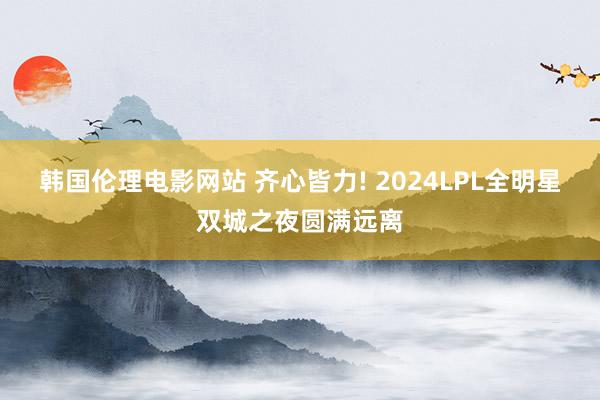 韩国伦理电影网站 齐心皆力! 2024LPL全明星双城之夜圆满远离